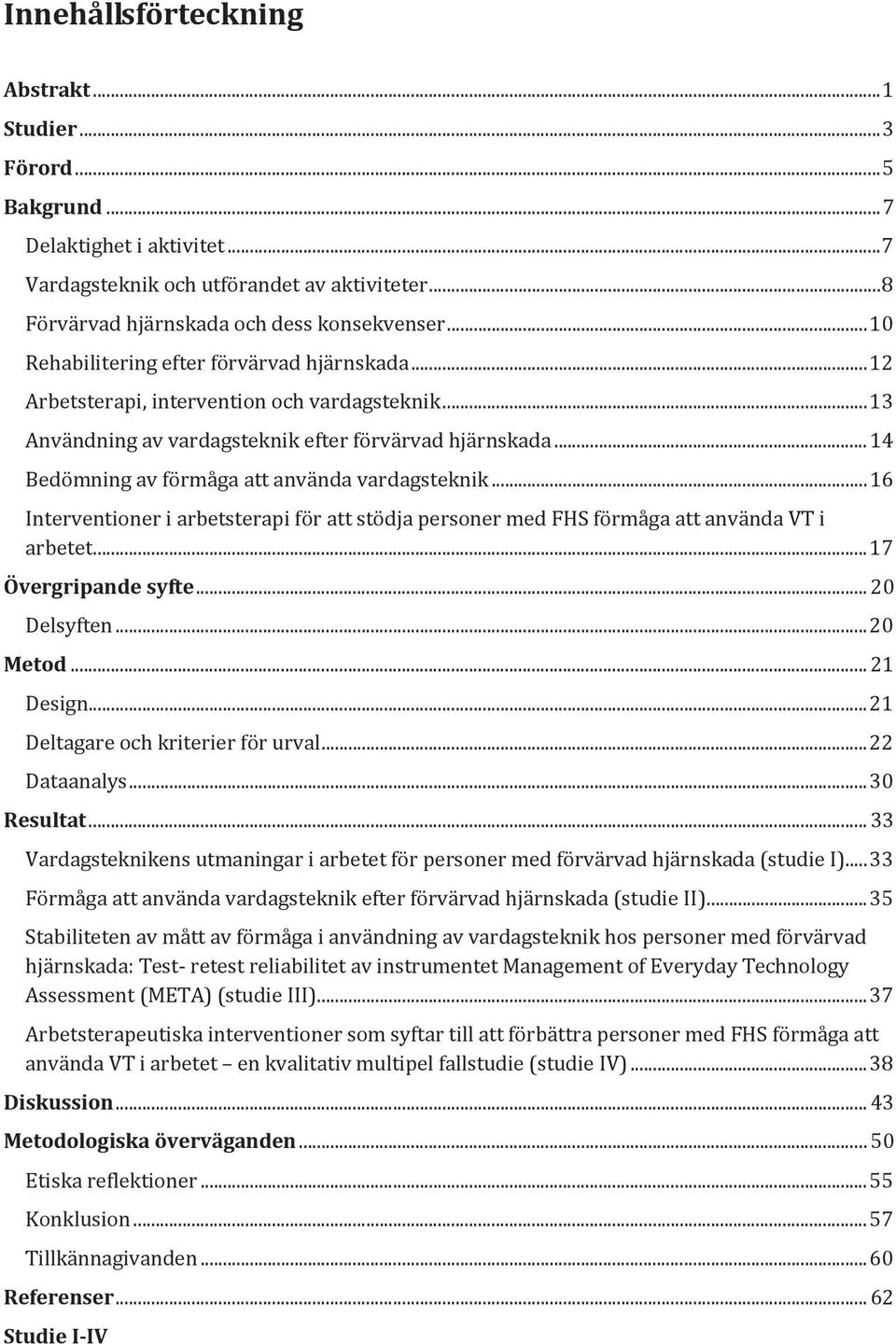 Innehållsförteckning

Abstrakt ... 1
Studier ... 3
Förord ... 5
Bakgrund ... 7
Delaktighet i aktivitet ... 7
Vardagsteknik och utförandet av aktiviteter ... 8
Förvärvad hjärnskada och dess konsekvenser ... 10
Rehabilitering efter förvärvad hjärnskada ... 12
Arbetsterapi, intervention och vardagsteknik ... 13
Användning av vardagsteknik efter förvärvad hjärnskada ... 14
Bedömning av förmåga att använda vardagsteknik ... 16
Interventioner i arbetsterapi för att stödja personer med FHS förmåga att använda VT i arbetet ... 17
Övergripande syfte ... 20
Delsyften ... 20
Metod ... 21
Design ... 21
Deltagare och kriterier för urval ... 22
Dataanalys ... 30
Resultat ... 33
Vardagsteknikens utmaningar i arbetet för personer med förvärvad hjärnskada (studie I) ... 33
Förmåga att använda vardagsteknik efter förvärvad hjärnskada (studie II) ... 35
Stabiliteten av mått av förmåga i användning av vardagsteknik hos personer med förvärvad hjärnskada: Test- retest reliabilitet av instrumentet Management of Everyday Technology Assessment (META) (studie III) ... 37
Arbetsterapeutiska interventioner som syftar till att förbättra personer med FHS förmåga att använda VT i arbetet – en kvalitativ multipel fallstudie (studie IV) ... 38
Diskussion ... 43
Metodologiska överväganden ... 50
Etiska reflektioner ... 55
Konklusion ... 57
Tillkännagivanden ... 60
Referenser ... 62
Studie I-IV